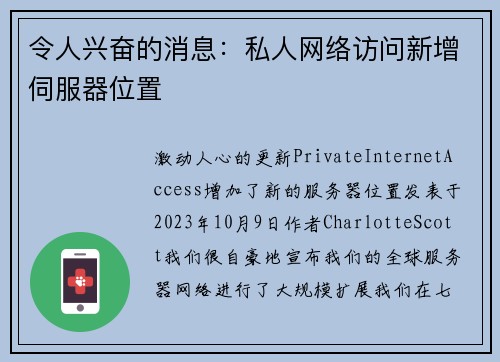 令人兴奋的消息：私人网络访问新增伺服器位置

激动人心的更新PrivateInternetAccess增加了新的服务器位置发表于2023年10月9日作者CharlotteScott我们很自豪地宣布我们的全球服务器网络进行了大规模扩展我们在七